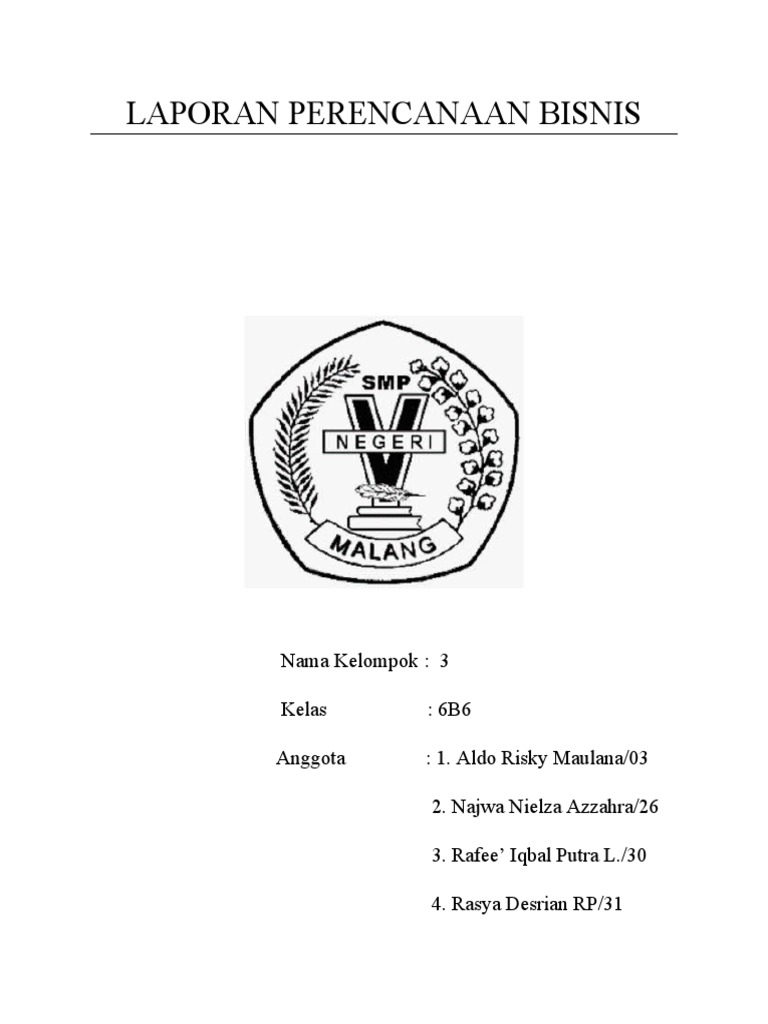 LAPORAN PERENCANAAN BISNIS

SMP
V
NEGERI
MALANG

Nama Kelompok : 3

Kelas : 6B6

Anggota : 1. Aldo Risky Maulana/03

2. Najwa Nielza Azzahra/26

3. Rafee' Iqbal Putra L./30

4. Rasya Desrian RP/31